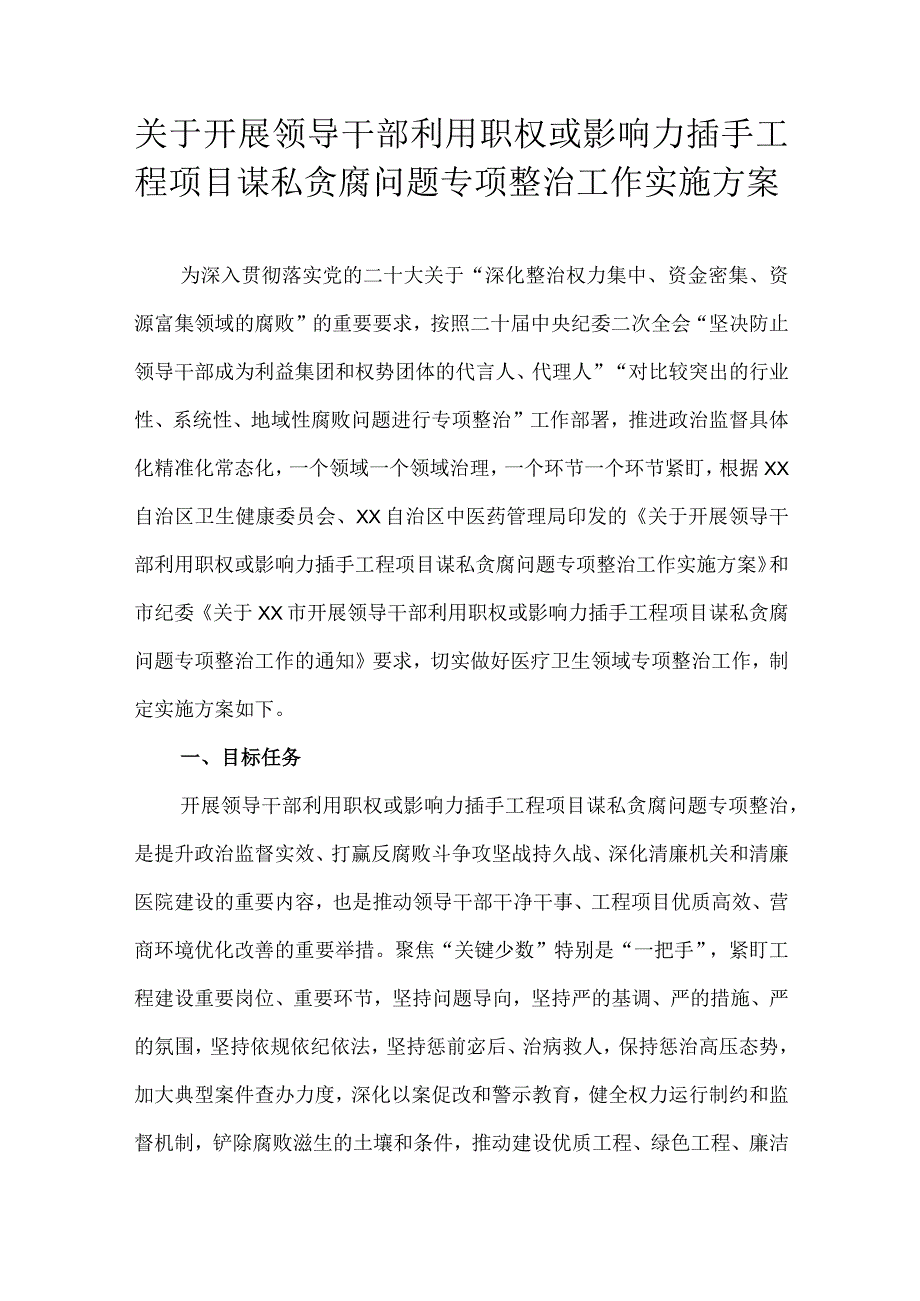 关于开展领导干部利用职权或影响力插手工程项目谋私贪腐问题专项整治工作实施方案

为深入贯彻落实党的二十大关于“深化整治权力集中、资金密集、资源富集领域的腐败”的重要要求，按照二十届中央纪委二次全会“坚决防止领导干部成为利益集团和权势团体的代言人、代理人”“对比较突出的行业性、系统性、地域性腐败问题进行专项整治”工作部署，推进政治监督具体化精准化常态化，一个领域一个领域治理，一个环节一个环节紧盯，根据XX自治区卫生健康委员会、XX自治区中医药管理局印发的《关于开展领导干部利用职权或影响力插手工程项目谋私贪腐问题专项整治工作实施方案》和市纪委《关于XX市开展领导干部利用职权或影响力插手工程项目谋私贪腐问题专项整治工作的通知》要求，切实做好医疗卫生领域专项整治工作，制定实施方案如下。

一、目标任务

开展领导干部利用职权或影响力插手工程项目谋私贪腐问题专项整治，是提升政治监督实效、打赢反腐败斗争攻坚战持久战、深化清廉机关和清廉医院建设的重要内容，也是推动领导干部干净干事、工程项目优质高效、营商环境优化改善的重要举措。聚焦“关键少数”特别是“一把手”，紧盯工程建设重要岗位、重要环节，坚持问题导向，坚持严的基调、严的措施、严的氛围，坚持依规依纪依法，坚持惩前宓后、治病救人，保持惩治高压态势，加大典型案件查办力度，深化以案促改和警示教育，健全权力运行制约和监督机制，铲除腐败滋生的土壤和条件，推动建设优质工程、绿色工程、廉洁